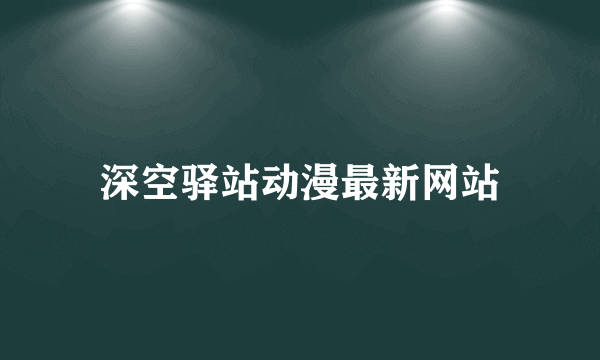 深空驿站动漫最新网站